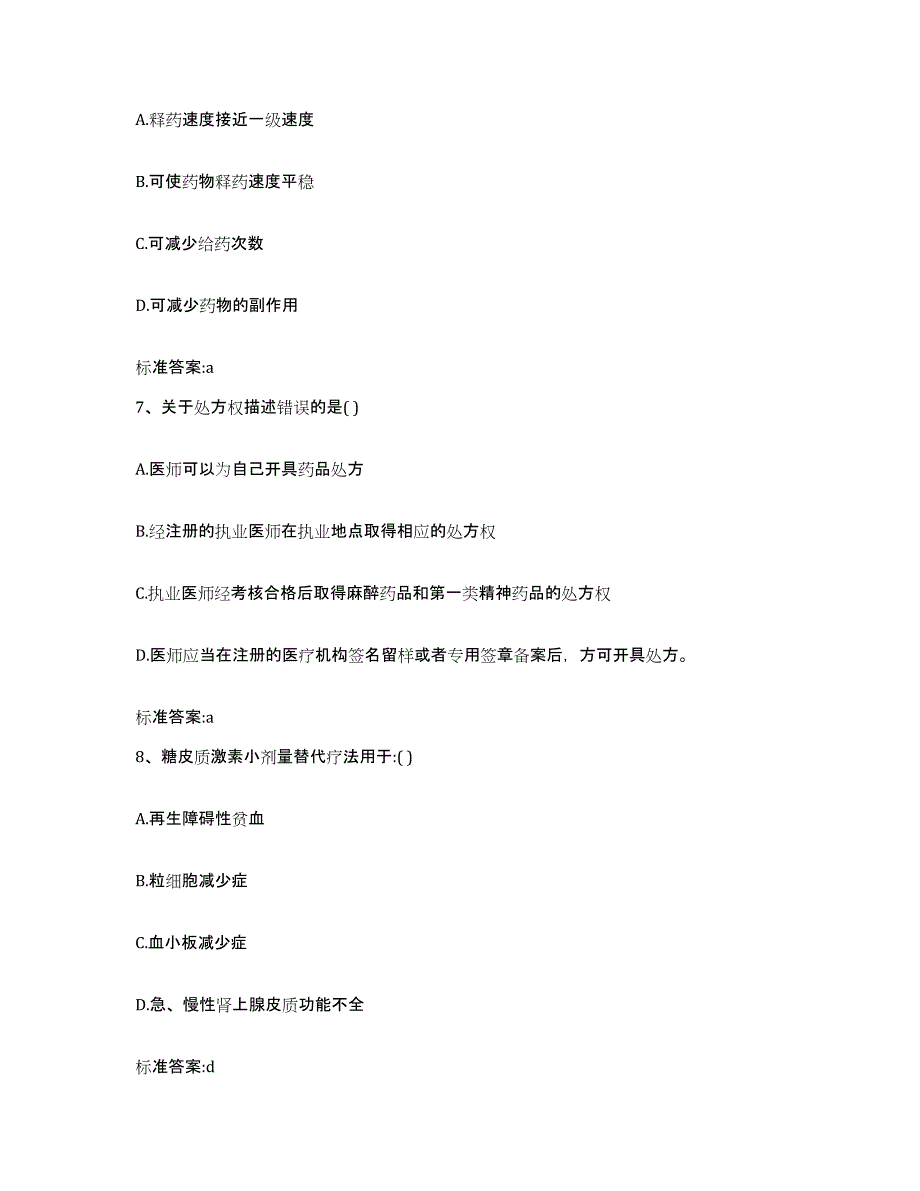 A.释药速度接近一级速度

B.可使药物释药速度平稳

C.可减少给药次数

D.可减少药物的副作用

标准答案:a

7、关于处方权描述错误的是( )

A.医师可以为自己开具药品处方

B.经注册的执业医师在执业地点取得相应的处方权

C.执业医师经考核合格后取得麻醉药品和第一类精神药品的处方权

D.医师应当在注册的医疗机构签名留样或者专用签章备案后，方可开具处方。

标准答案:a

8、糖皮质激素小剂量替代疗法用于:( )

A.再生障碍性贫血

B.粒细胞减少症

C.血小板减少症

D.急、慢性肾上腺皮质功能不全

标准答案:d